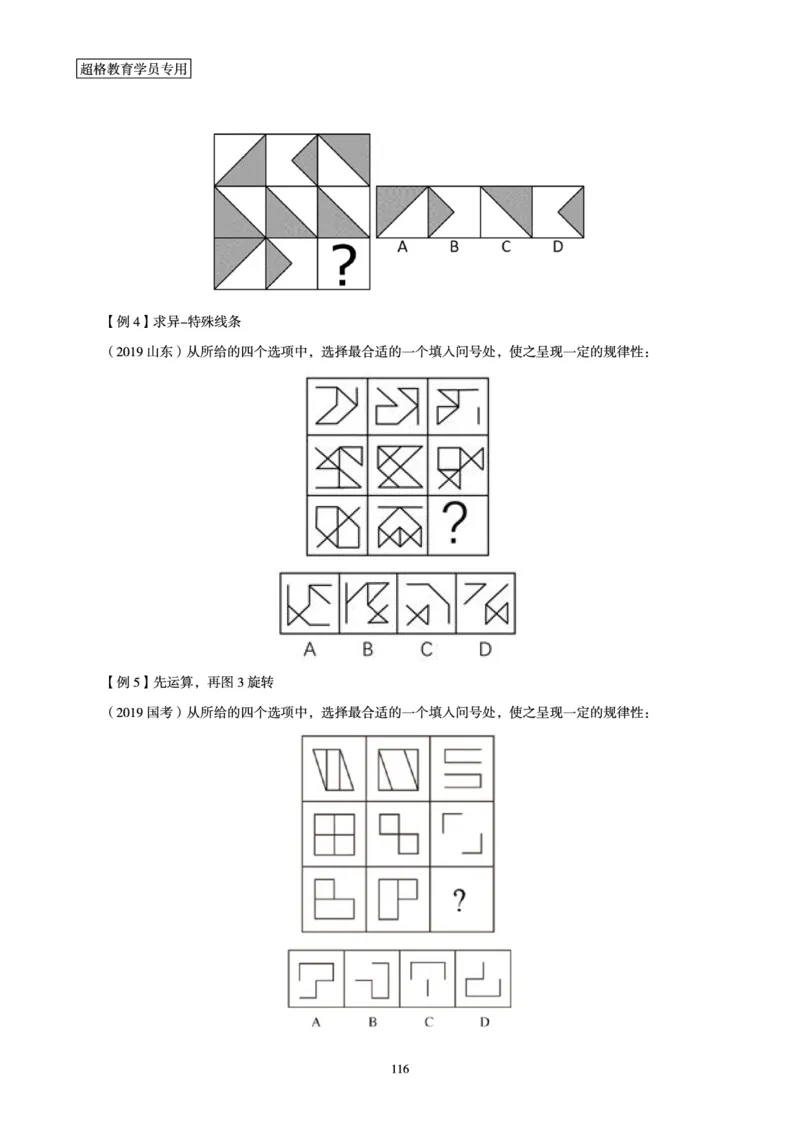 超格教育学员专用

?

A B C D

【例 4】求异–特殊线条

（2019 山东）从所给的四个选项中，选择最合适的一个填入问号处，使之呈现一定的规律性：

?

A B C D

【例 5】先运算，再图 3 旋转

（2019 国考）从所给的四个选项中，选择最合适的一个填入问号处，使之呈现一定的规律性：

?

A B C D

116